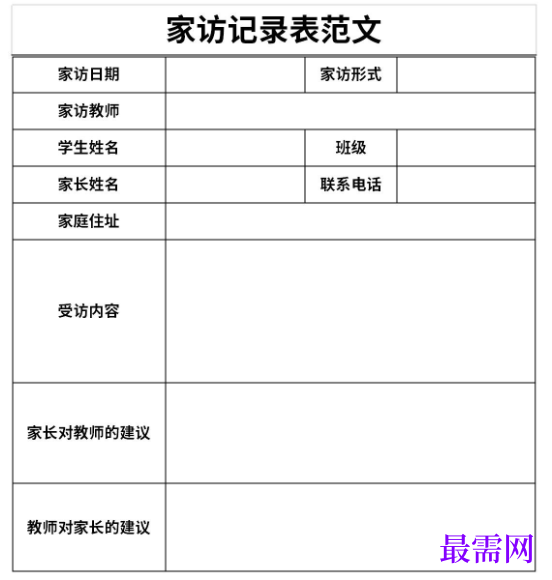 家访记录表范文

| 家访日期 |  | 家访形式 |  |
|---|---|---|---|
| 家访教师 |  |  |  |
| 学生姓名 |  | 班级 |  |
| 家长姓名 |  | 联系电话 |  |
| 家庭住址 |  |  |  |
| 受访内容 |  |  |  |
| 家长对教师的建议 |  |  |  |
| 教师对家长的建议 |  |  |  |

最需网